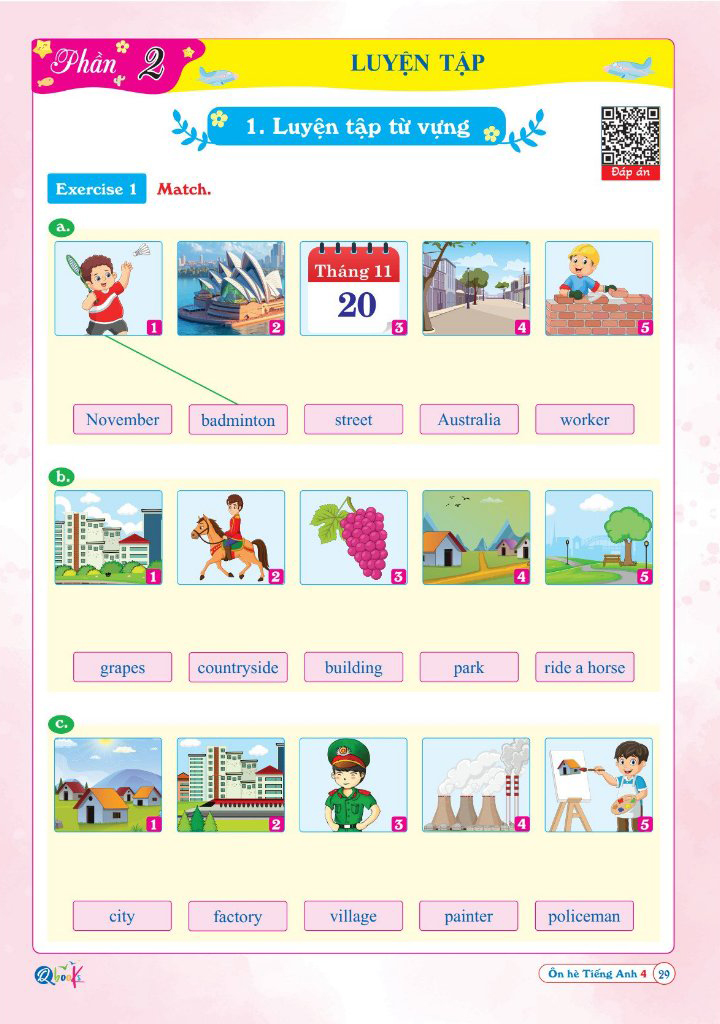 Phần 2

LUYỆN TẬP

1. Luyện tập từ vựng

Đáp án

Exercise 1 Match.

a.

1 2 Tháng 11 20 3 4 5

November badminton street Australia worker

b.

1 2 3 4 5

grapes countryside building park ride a horse

c.

1 2 3 4 5

city factory village painter policeman

Ôn hè Tiếng Anh 4 29